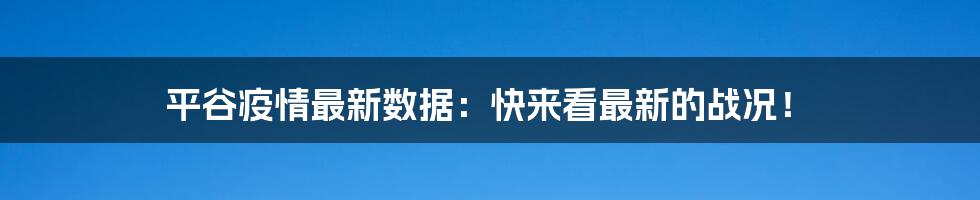 平谷疫情最新数据：快来看最新的战况！